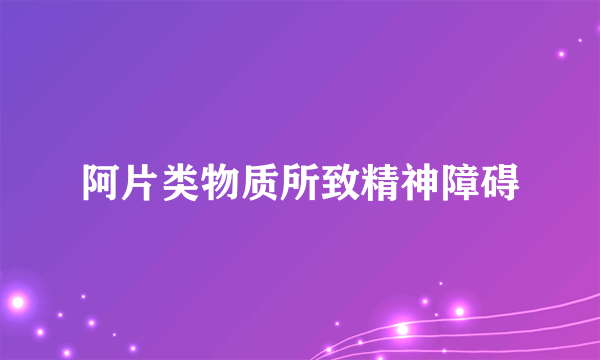 阿片类物质所致精神障碍